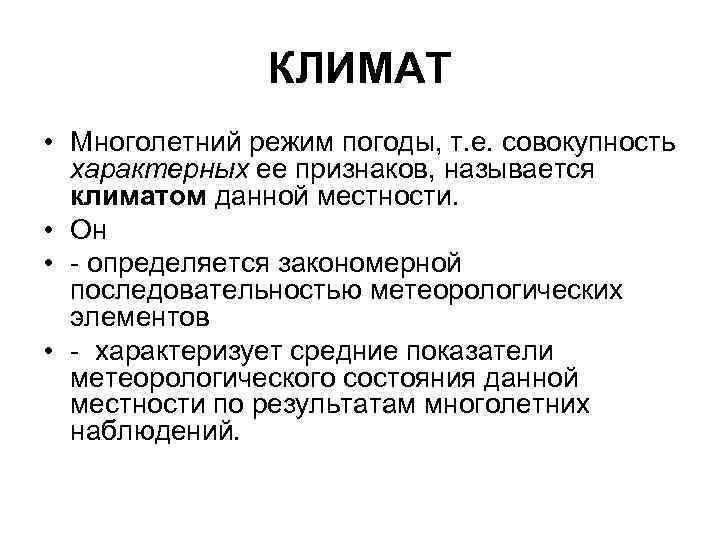 КЛИМАТ

• Многолетний режим погоды, т.е. совокупность характерных ее признаков, называется климатом данной местности.
• Он
• - определяется закономерной последовательностью метеорологических элементов
• - характеризует средние показатели метеорологического состояния данной местности по результатам многолетних наблюдений.